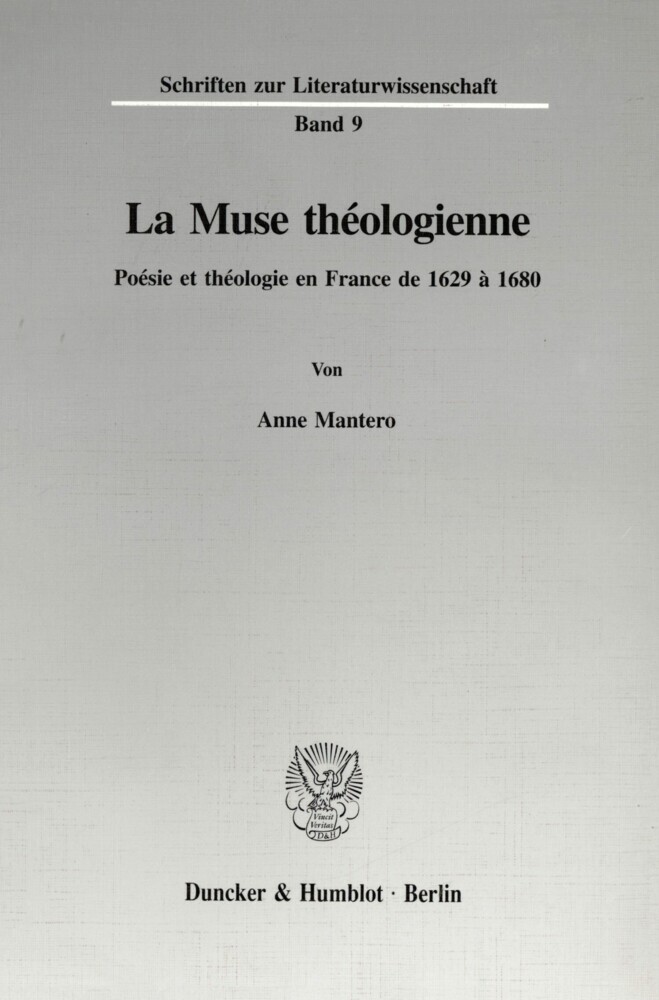 Schriften zur Literaturwissenschaft

Band 9

La Muse théologienne

Poésie et théologie en France de 1629 à 1680

Von

Anne Mantero

Vincit Veritas D&H

Duncker & Humblot · Berlin